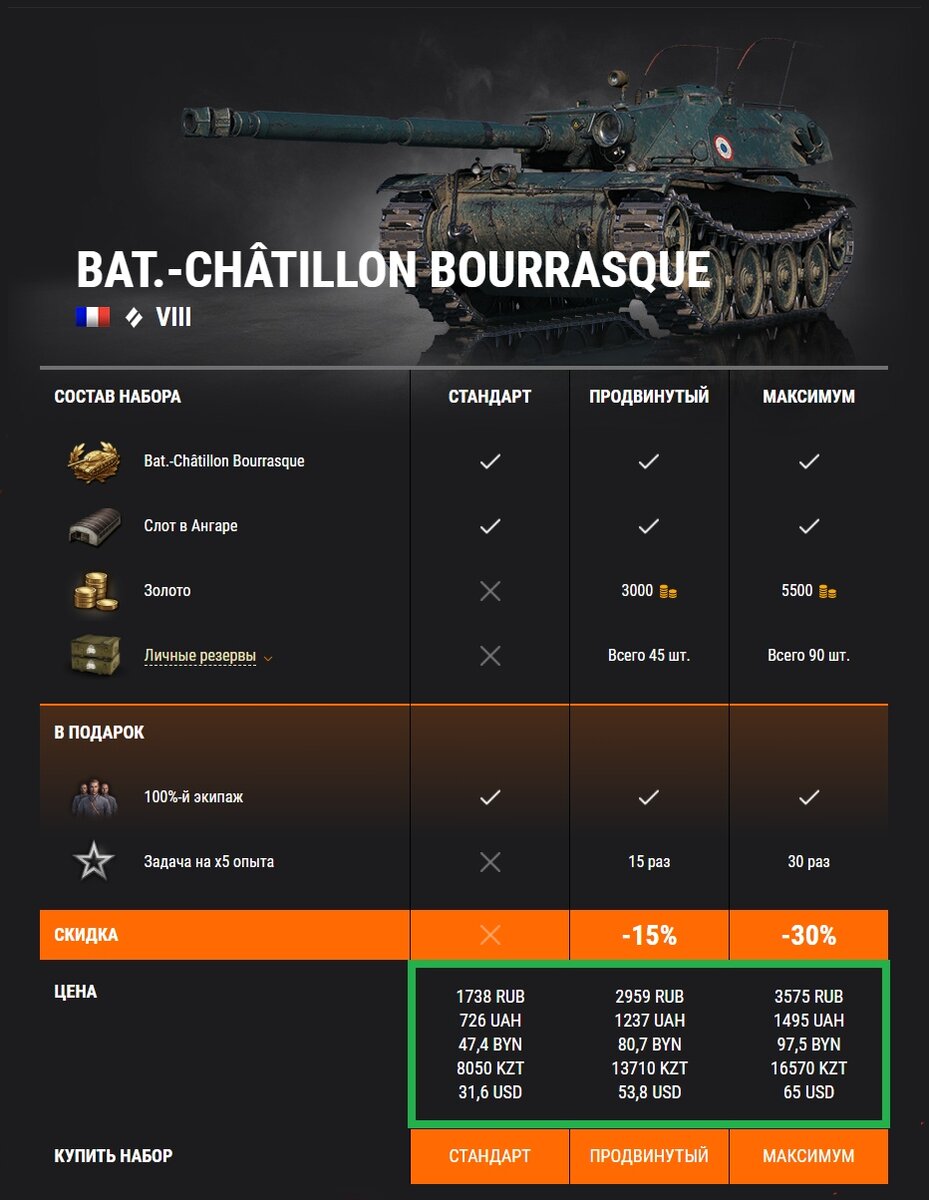 BAT.-CHÂTILLON BOURRASQUE
VIII

| СОСТАВ НАБОРА | СТАНДАРТ | ПРОДВИНУТЫЙ | МАКСИМУМ |
|---|---|---|---|
| Bat.-Châtillon Bourrasque | ✓ | ✓ | ✓ |
| Слот в Ангаре | ✓ | ✓ | ✓ |
| Золото | ✕ | 3000 | 5500 |
| Личные резервы | ✕ | Всего 45 шт. | Всего 90 шт. |
| В ПОДАРОК | | | |
| 100%-й экипаж | ✓ | ✓ | ✓ |
| Задача на x5 опыта | ✕ | 15 раз | 30 раз |
| СКИДКА | ✕ | -15% | -30% |
| ЦЕНА | 1738 RUB 726 UAH 47,4 BYN 8050 KZT 31,6 USD | 2959 RUB 1237 UAH 80,7 BYN 13710 KZT 53,8 USD | 3575 RUB 1495 UAH 97,5 BYN 16570 KZT 65 USD |
| КУПИТЬ НАБОР | СТАНДАРТ | ПРОДВИНУТЫЙ | МАКСИМУМ |